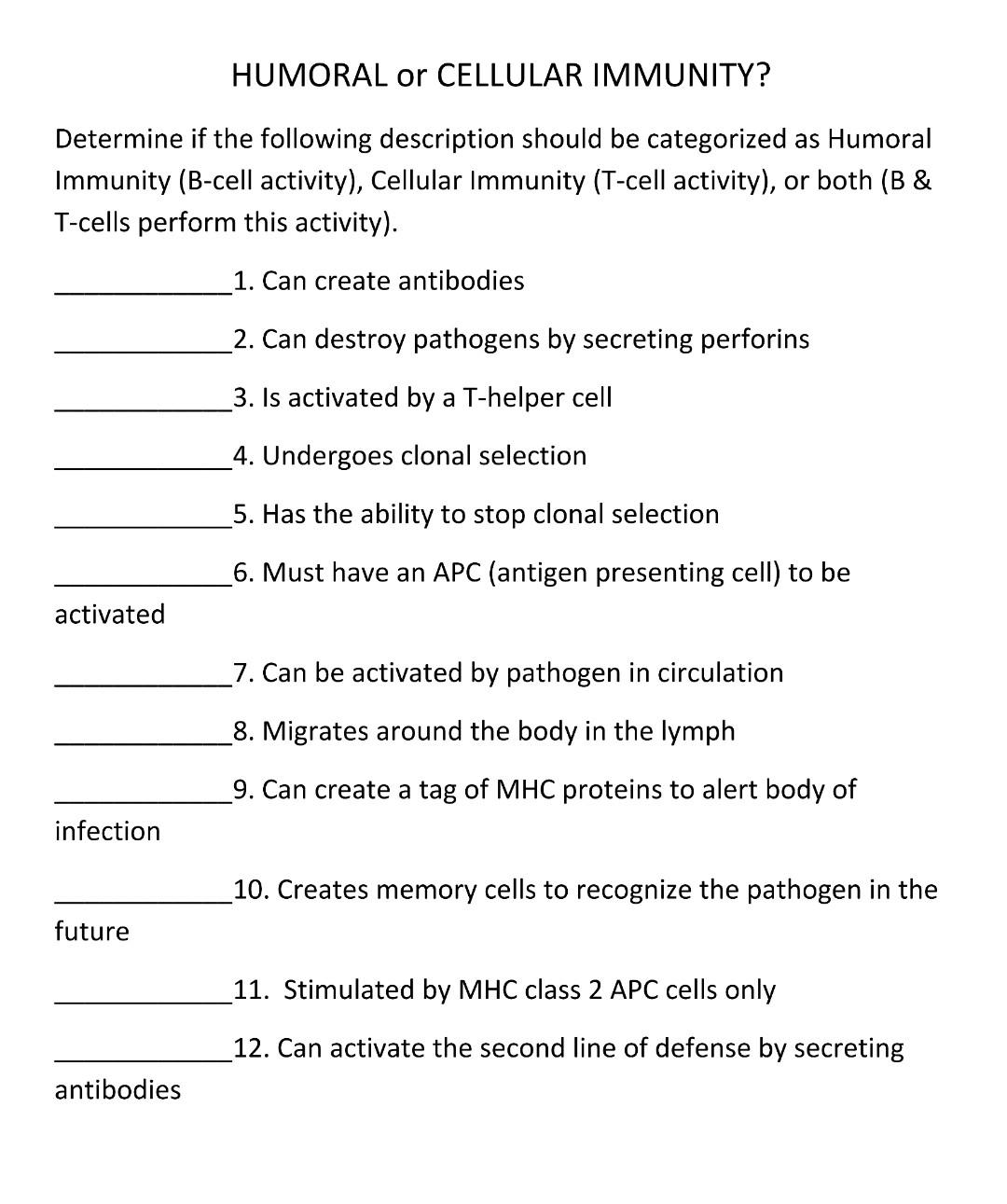 HUMORAL or CELLULAR IMMUNITY?

Determine if the following description should be categorized as Humoral Immunity (B-cell activity), Cellular Immunity (T-cell activity), or both (B & T-cells perform this activity).

____________1. Can create antibodies

____________2. Can destroy pathogens by secreting perforins

____________3. Is activated by a T-helper cell

____________4. Undergoes clonal selection

____________5. Has the ability to stop clonal selection

____________6. Must have an APC (antigen presenting cell) to be activated

____________7. Can be activated by pathogen in circulation

____________8. Migrates around the body in the lymph

____________9. Can create a tag of MHC proteins to alert body of infection

____________10. Creates memory cells to recognize the pathogen in the future

____________11. Stimulated by MHC class 2 APC cells only

____________12. Can activate the second line of defense by secreting antibodies